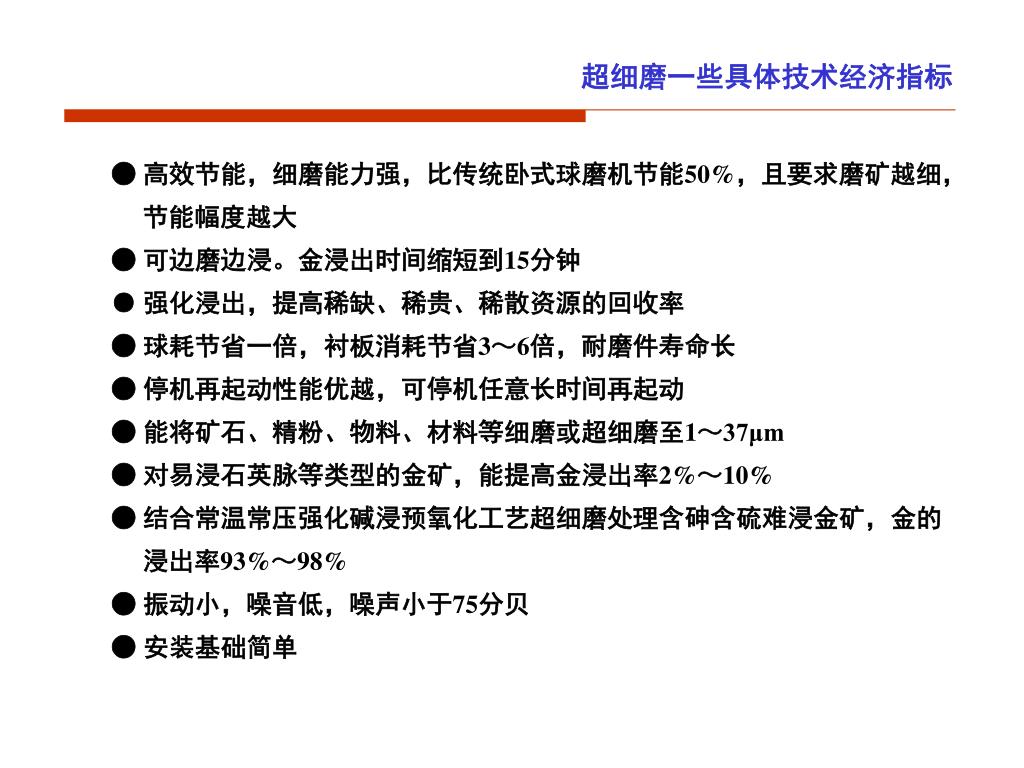 超细磨一些具体技术经济指标

● 高效节能，细磨能力强，比传统卧式球磨机节能50%，且要求磨矿越细，节能幅度越大

● 可边磨边浸。金浸出时间缩短到15分钟

● 强化浸出，提高稀缺、稀贵、稀散资源的回收率

● 球耗节省一倍，衬板消耗节省3～6倍，耐磨件寿命长

● 停机再起动性能优越，可停机任意长时间再起动

● 能将矿石、精粉、物料、材料等细磨或超细磨至1～37μm

● 对易浸石英脉等类型的金矿，能提高金浸出率2%～10%

● 结合常温常压强化碱浸预氧化工艺超细磨处理含砷含硫难浸金矿，金的浸出率93%～98%

● 振动小，噪音低，噪声小于75分贝

● 安装基础简单